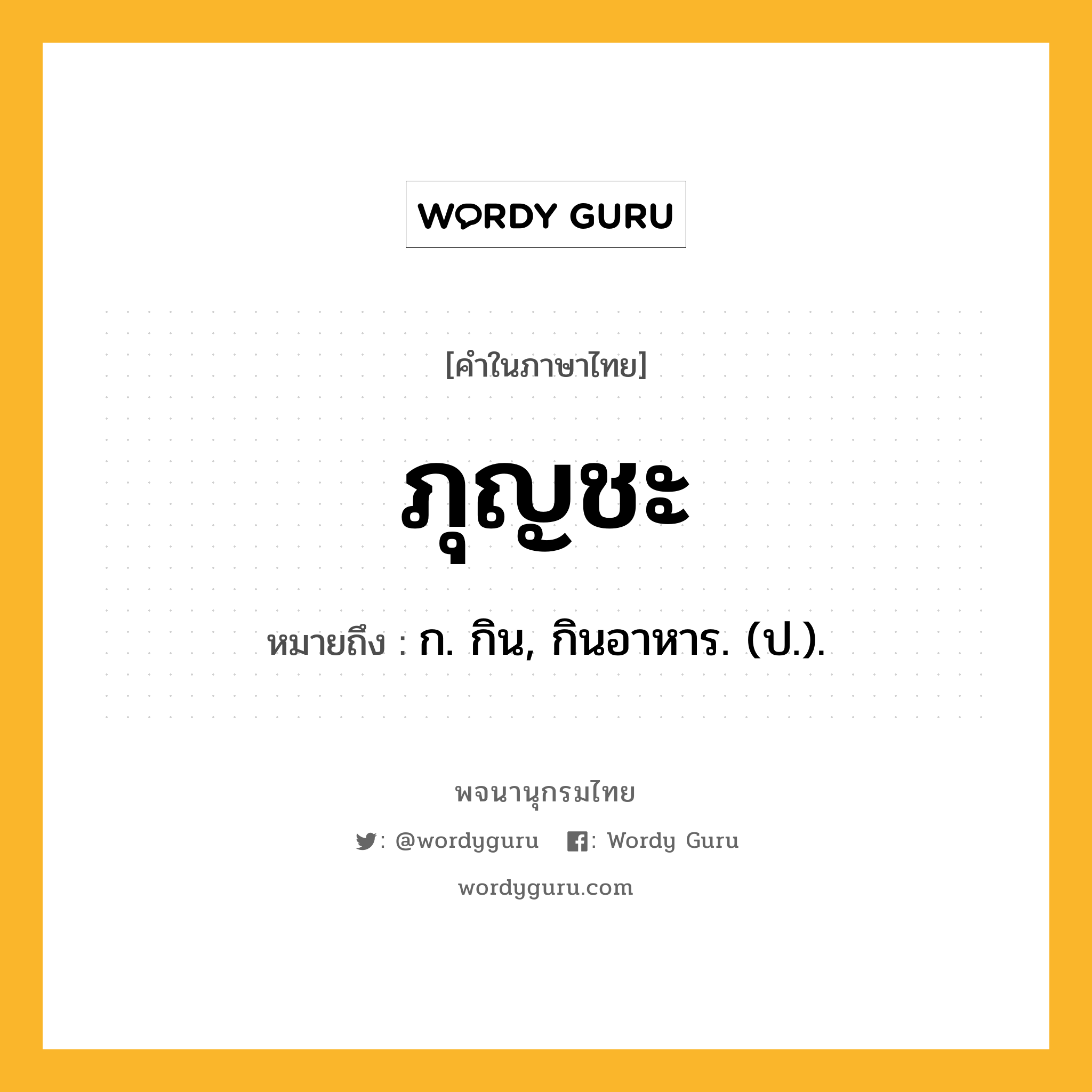 WORDY GURU

[คำในภาษาไทย]

ภุญชะ

หมายถึง : ก. กิน, กินอาหาร. (ป.).

พจนานุกรมไทย

: @wordyguru : Wordy Guru

wordyguru.com